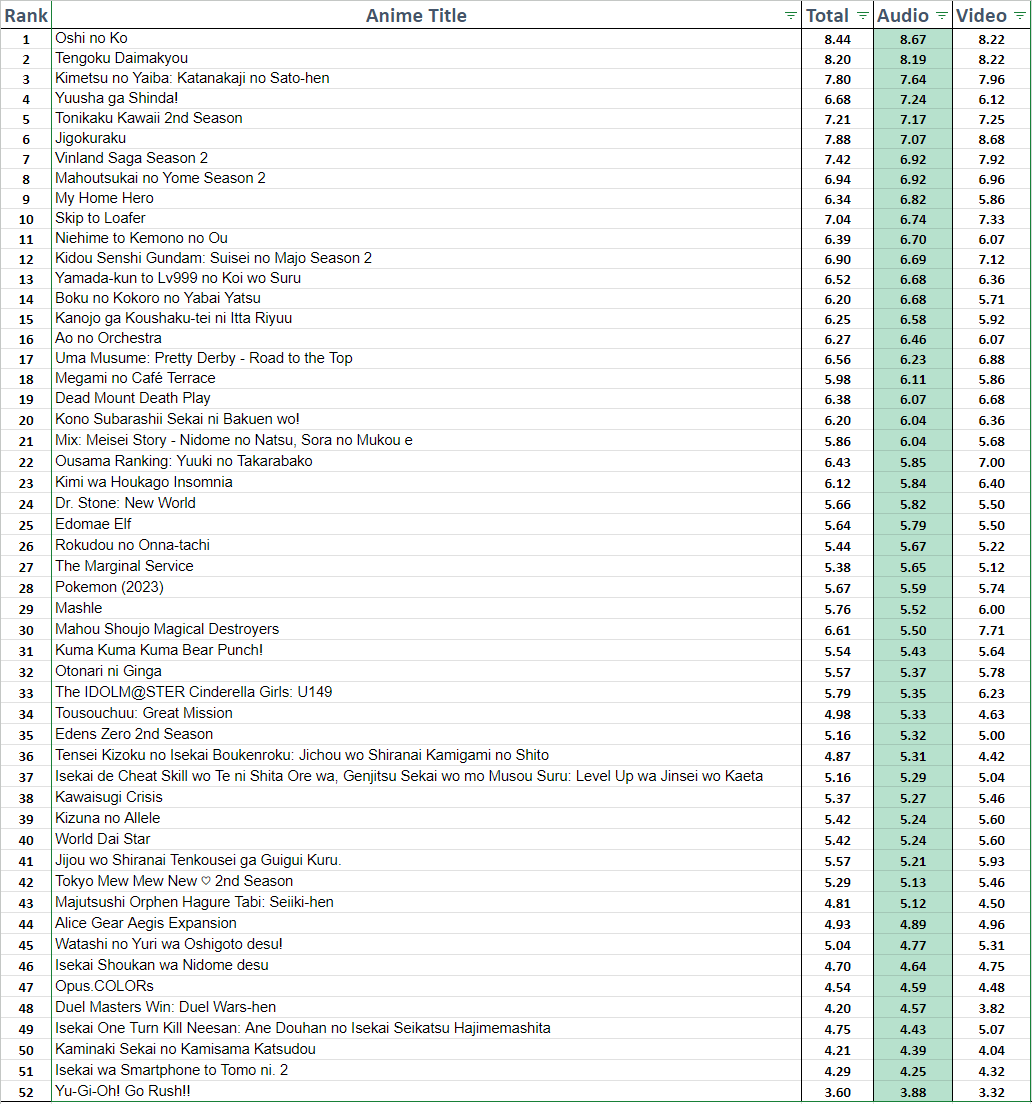 | Rank | Anime Title | Total | Audio | Video |
|---|---|---|---|---|
| 1 | Oshi no Ko | 8.44 | 8.67 | 8.22 |
| 2 | Tengoku Daimakyou | 8.20 | 8.19 | 8.22 |
| 3 | Kimetsu no Yaiba: Katanakaji no Sato-hen | 7.80 | 7.64 | 7.96 |
| 4 | Yuusha ga Shinda! | 6.68 | 7.24 | 6.12 |
| 5 | Tonikaku Kawaii 2nd Season | 7.21 | 7.17 | 7.25 |
| 6 | Jigokuraku | 7.88 | 7.07 | 8.68 |
| 7 | Vinland Saga Season 2 | 7.42 | 6.92 | 7.92 |
| 8 | Mahoutsukai no Yome Season 2 | 6.94 | 6.92 | 6.96 |
| 9 | My Home Hero | 6.34 | 6.82 | 5.86 |
| 10 | Skip to Loafer | 7.04 | 6.74 | 7.33 |
| 11 | Niehime to Kemono no Ou | 6.39 | 6.70 | 6.07 |
| 12 | Kidou Senshi Gundam: Suisei no Majo Season 2 | 6.90 | 6.69 | 7.12 |
| 13 | Yamada-kun to Lv999 no Koi wo Suru | 6.52 | 6.68 | 6.36 |
| 14 | Boku no Kokoro no Yabai Yatsu | 6.20 | 6.68 | 5.71 |
| 15 | Kanojo ga Koushaku-tei ni Itta Riyuu | 6.25 | 6.58 | 5.92 |
| 16 | Ao no Orchestra | 6.27 | 6.46 | 6.07 |
| 17 | Uma Musume: Pretty Derby - Road to the Top | 6.56 | 6.23 | 6.88 |
| 18 | Megami no Café Terrace | 5.98 | 6.11 | 5.86 |
| 19 | Dead Mount Death Play | 6.38 | 6.07 | 6.68 |
| 20 | Kono Subarashii Sekai ni Bakuen wo! | 6.20 | 6.04 | 6.36 |
| 21 | Mix: Meisei Story - Nidome no Natsu, Sora no Mukou e | 5.86 | 6.04 | 5.68 |
| 22 | Ousama Ranking: Yuuki no Takarabako | 6.43 | 5.85 | 7.00 |
| 23 | Kimi wa Houkago Insomnia | 6.12 | 5.84 | 6.40 |
| 24 | Dr. Stone: New World | 5.66 | 5.82 | 5.50 |
| 25 | Edomae Elf | 5.64 | 5.79 | 5.50 |
| 26 | Rokudou no Onna-tachi | 5.44 | 5.67 | 5.22 |
| 27 | The Marginal Service | 5.38 | 5.65 | 5.12 |
| 28 | Pokemon (2023) | 5.67 | 5.59 | 5.74 |
| 29 | Mashle | 5.76 | 5.52 | 6.00 |
| 30 | Mahou Shoujo Magical Destroyers | 6.61 | 5.50 | 7.71 |
| 31 | Kuma Kuma Kuma Bear Punch! | 5.54 | 5.43 | 5.64 |
| 32 | Otonari ni Ginga | 5.57 | 5.37 | 5.78 |
| 33 | The IDOLM@STER Cinderella Girls: U149 | 5.79 | 5.35 | 6.23 |
| 34 | Tousouchuu: Great Mission | 4.98 | 5.33 | 4.63 |
| 35 | Edens Zero 2nd Season | 5.16 | 5.32 | 5.00 |
| 36 | Tensei Kizoku no Isekai Boukenroku: Jichou wo Shiranai Kamigami no Shito | 4.87 | 5.31 | 4.42 |
| 37 | Isekai de Cheat Skill wo Te ni Shita Ore wa, Genjitsu Sekai wo mo Musou Suru: Level Up wa Jinsei wo Kaeta | 5.16 | 5.29 | 5.04 |
| 38 | Kawaisugi Crisis | 5.37 | 5.27 | 5.46 |
| 39 | Kizuna no Allele | 5.42 | 5.24 | 5.60 |
| 40 | World Dai Star | 5.42 | 5.24 | 5.60 |
| 41 | Jijou wo Shiranai Tenkousei ga Guigui Kuru. | 5.57 | 5.21 | 5.93 |
| 42 | Tokyo Mew Mew New ♡ 2nd Season | 5.29 | 5.13 | 5.46 |
| 43 | Majutsushi Orphen Hagure Tabi: Seiiki-hen | 4.81 | 5.12 | 4.50 |
| 44 | Alice Gear Aegis Expansion | 4.93 | 4.89 | 4.96 |
| 45 | Watashi no Yuri wa Oshigoto desu! | 5.04 | 4.77 | 5.31 |
| 46 | Isekai Shoukan wa Nidome desu | 4.70 | 4.64 | 4.75 |
| 47 | Opus.COLORs | 4.54 | 4.59 | 4.48 |
| 48 | Duel Masters Win: Duel Wars-hen | 4.20 | 4.57 | 3.82 |
| 49 | Isekai One Turn Kill Neesan: Ane Douhan no Isekai Seikatsu Hajimemashita | 4.75 | 4.43 | 5.07 |
| 50 | Kaminaki Sekai no Kamisama Katsudou | 4.21 | 4.39 | 4.04 |
| 51 | Isekai wa Smartphone to Tomo ni. 2 | 4.29 | 4.25 | 4.32 |
| 52 | Yu-Gi-Oh! Go Rush!! | 3.60 | 3.88 | 3.32 |